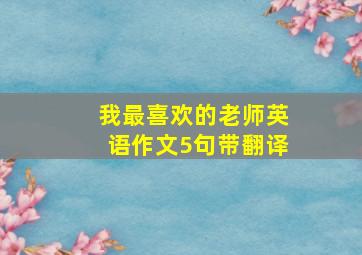 我最喜欢的老师英语作文5句带翻译